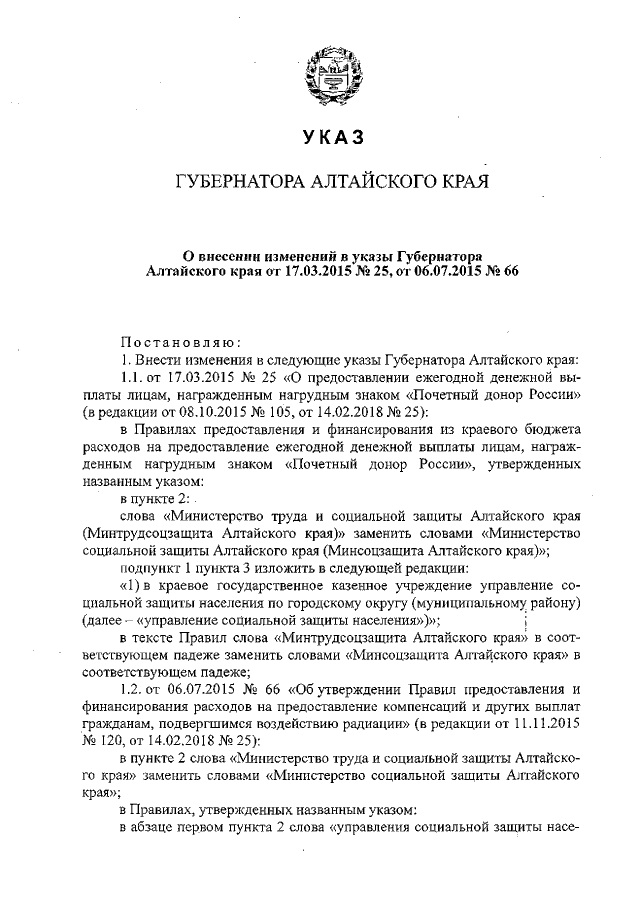 УКАЗ

ГУБЕРНАТОРА АЛТАЙСКОГО КРАЯ

О внесении изменений в указы Губернатора Алтайского края от 17.03.2015 № 25, от 06.07.2015 № 66

Постановляю:

1. Внести изменения в следующие указы Губернатора Алтайского края:

1.1. от 17.03.2015 № 25 «О предоставлении ежегодной денежной выплаты лицам, награжденным нагрудным знаком «Почетный донор России» (в редакции от 08.10.2015 № 105, от 14.02.2018 № 25):

в Правилах предоставления и финансирования из краевого бюджета расходов на предоставление ежегодной денежной выплаты лицам, награжденным нагрудным знаком «Почетный донор России», утвержденных названным указом:

в пункте 2:

слова «Министерство труда и социальной защиты Алтайского края (Минтрудсоцзащита Алтайского края)» заменить словами «Министерство социальной защиты Алтайского края (Минсоцзащита Алтайского края)»;

подпункт 1 пункта 3 изложить в следующей редакции:

«1) в краевое государственное казенное учреждение управление социальной защиты населения по городскому округу (муниципальному району) (далее – «управление социальной защиты населения»)»;

в тексте Правил слова «Минтрудсоцзащита Алтайского края» в соответствующем падеже заменить словами «Минсоцзащита Алтайского края» в соответствующем падеже;

1.2. от 06.07.2015 № 66 «Об утверждении Правил предоставления и финансирования расходов на предоставление компенсаций и других выплат гражданам, подвергшимся воздействию радиации» (в редакции от 11.11.2015 № 120, от 14.02.2018 № 25):

в пункте 2 слова «Министерство труда и социальной защиты Алтайского края» заменить словами «Министерство социальной защиты Алтайского края»;

в Правилах, утвержденных названным указом:

в абзаце первом пункта 2 слова «управления социальной защиты насе-